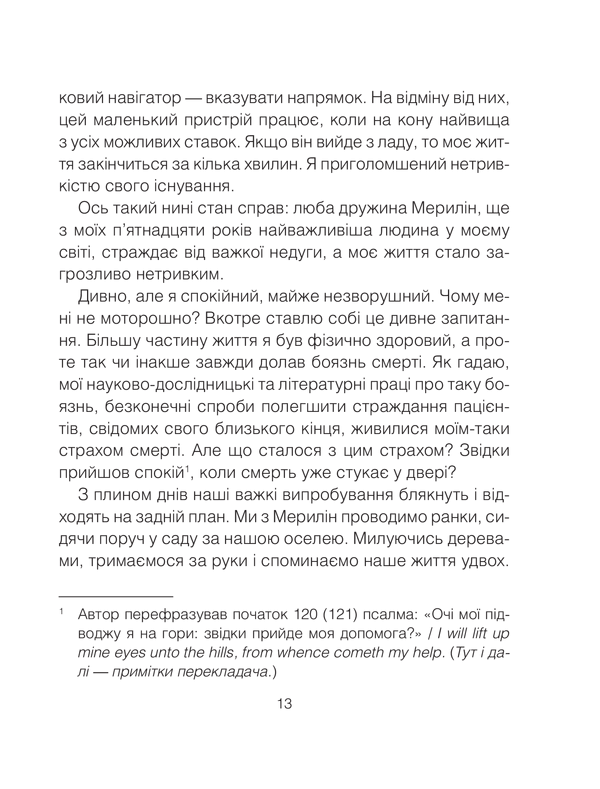 ковий навігатор — вказувати напрямок. На відміну від них, цей маленький пристрій працює, коли на кону найвища з усіх можливих ставок. Якщо він вийде з ладу, то моє життя закінчиться за кілька хвилин. Я приголомшений нетривкістю свого існування.

Ось такий нині стан справ: люба дружина Мерилін, ще з моїх п'ятнадцяти років найважливіша людина у моєму світі, страждає від важкої недуги, а моє життя стало загрозливо нетривким.

Дивно, але я спокійний, майже незворушний. Чому мені не моторошно? Вкотре ставлю собі це дивне запитання. Більшу частину життя я був фізично здоровий, а проте так чи інакше завжди долав боязнь смерті. Як гадаю, мої науково-дослідницькі та літературні праці про таку боязнь, безконечні спроби полегшити страждання пацієнтів, свідомих свого близького кінця, живилися моїм-таки страхом смерті. Але що сталося з цим страхом? Звідки прийшов спокій$^1$, коли смерть уже стукає у двері?

З плином днів наші важкі випробування блякнуть і відходять на задній план. Ми з Мерилін проводимо ранки, сидячи поруч у саду за нашою оселею. Милуючись деревами, тримаємося за руки і споминаємо наше життя удвох.

$^1$ Автор перефразував початок 120 (121) псалма: «Очі мої підводжу я на гори: звідки прийде моя допомога?» / I will lift up mine eyes unto the hills, from whence cometh my help. (Тут і далі — примітки перекладача.)

13